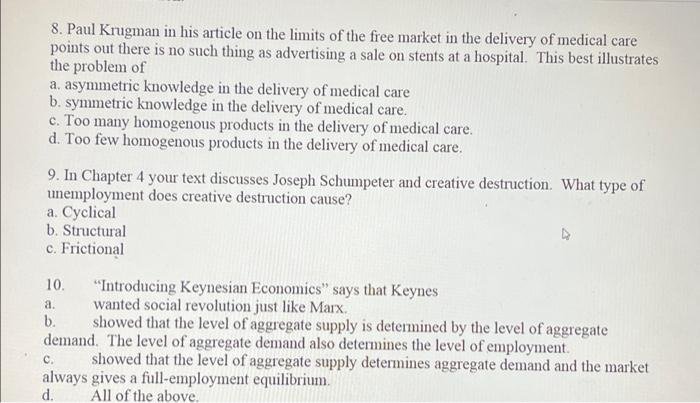 8. Paul Krugman in his article on the limits of the free market in the delivery of medical care points out there is no such thing as advertising a sale on stents at a hospital. This best illustrates the problem of
a. asymmetric knowledge in the delivery of medical care
b. symmetric knowledge in the delivery of medical care.
c. Too many homogenous products in the delivery of medical care.
d. Too few homogenous products in the delivery of medical care.

9. In Chapter 4 your text discusses Joseph Schumpeter and creative destruction. What type of unemployment does creative destruction cause?
a. Cyclical
b. Structural
c. Frictional

10. "Introducing Keynesian Economics" says that Keynes
a. wanted social revolution just like Marx.
b. showed that the level of aggregate supply is determined by the level of aggregate demand. The level of aggregate demand also determines the level of employment.
c. showed that the level of aggregate supply determines aggregate demand and the market always gives a full-employment equilibrium.
d. All of the above.